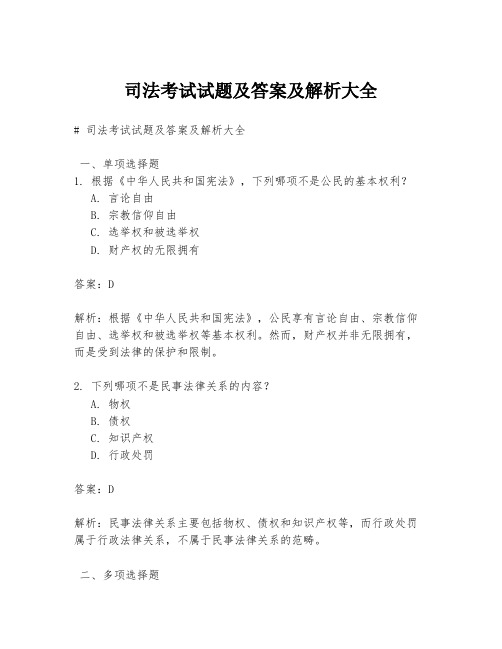 司法考试试题及答案及解析大全

# 司法考试试题及答案及解析大全

一、单项选择题
1. 根据《中华人民共和国宪法》，下列哪项不是公民的基本权利？
A. 言论自由
B. 宗教信仰自由
C. 选举权和被选举权
D. 财产权的无限拥有

答案：D

解析：根据《中华人民共和国宪法》，公民享有言论自由、宗教信仰自由、选举权和被选举权等基本权利。然而，财产权并非无限拥有，而是受到法律的保护和限制。

2. 下列哪项不是民事法律关系的内容？
A. 物权
B. 债权
C. 知识产权
D. 行政处罚

答案：D

解析：民事法律关系主要包括物权、债权和知识产权等，而行政处罚属于行政法律关系，不属于民事法律关系的范畴。

二、多项选择题